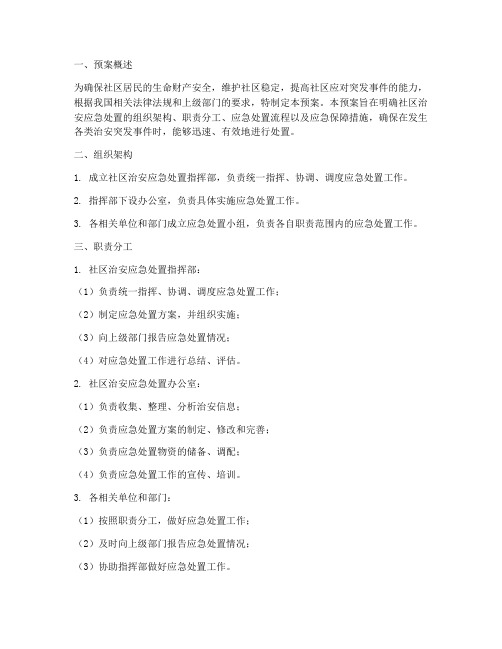 一、预案概述

为确保社区居民的生命财产安全，维护社区稳定，提高社区应对突发事件的能力，根据我国相关法律法规和上级部门的要求，特制定本预案。本预案旨在明确社区治安应急处置的组织架构、职责分工、应急处置流程以及应急保障措施，确保在发生各类治安突发事件时，能够迅速、有效地进行处置。

二、组织架构

1. 成立社区治安应急处置指挥部，负责统一指挥、协调、调度应急处置工作。

2. 指挥部下设办公室，负责具体实施应急处置工作。

3. 各相关单位和部门成立应急处置小组，负责各自职责范围内的应急处置工作。

三、职责分工

1. 社区治安应急处置指挥部：

（1）负责统一指挥、协调、调度应急处置工作；

（2）制定应急处置方案，并组织实施；

（3）向上级部门报告应急处置情况；

（4）对应急处置工作进行总结、评估。

2. 社区治安应急处置办公室：

（1）负责收集、整理、分析治安信息；

（2）负责应急处置方案的制定、修改和完善；

（3）负责应急处置物资的储备、调配；

（4）负责应急处置工作的宣传、培训。

3. 各相关单位和部门：

（1）按照职责分工，做好应急处置工作；

（2）及时向上级部门报告应急处置情况；

（3）协助指挥部做好应急处置工作。